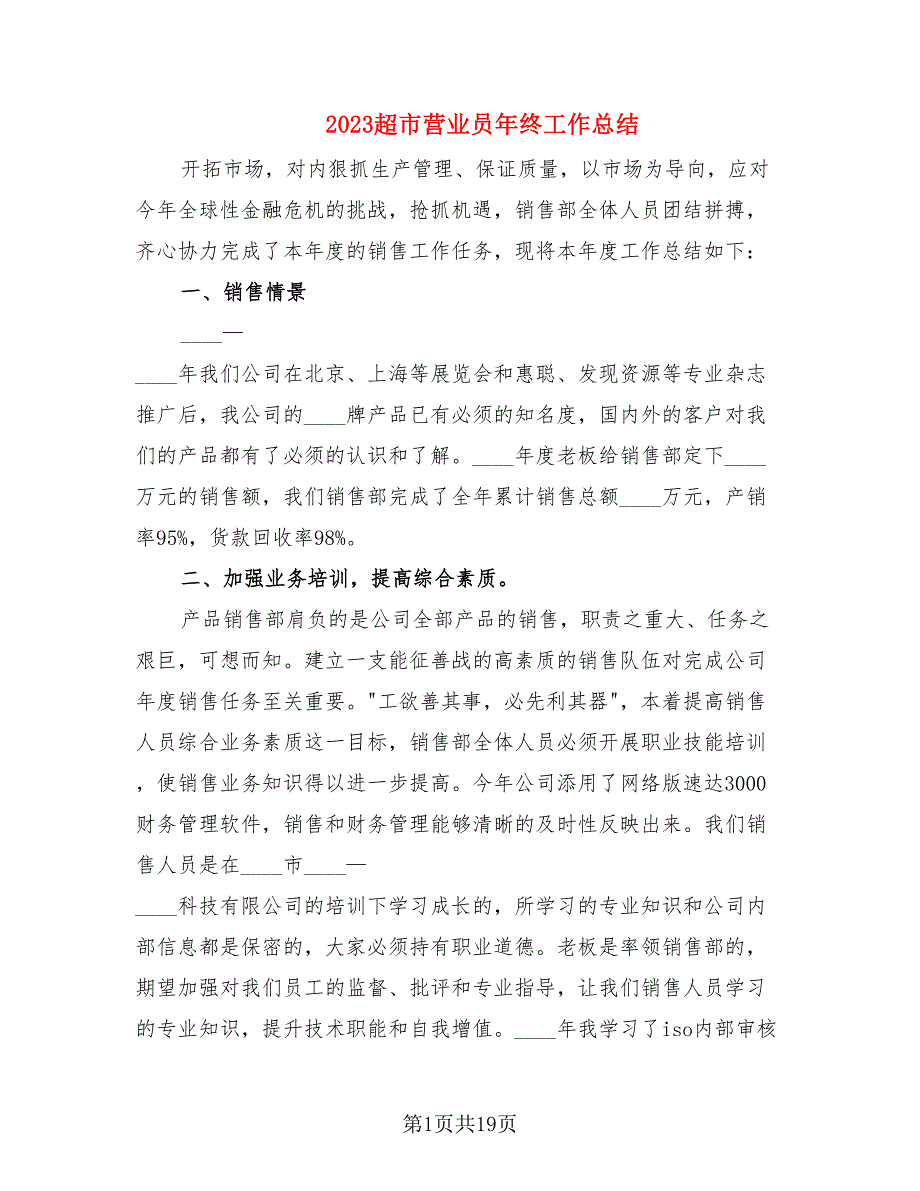 2023超市营业员年终工作总结

开拓市场，对内狠抓生产管理、保证质量，以市场为导向，应对今年全球性金融危机的挑战，抢抓机遇，销售部全体人员团结拼搏，齐心协力完成了本年度的销售工作任务，现将本年度工作总结如下：

一、销售情景

____—

____年我们公司在北京、上海等展览会和惠聪、发现资源等专业杂志推广后，我公司的____牌产品已有必须的知名度，国内外的客户对我们的产品都有了必须的认识和了解。____年度老板给销售部定下____万元的销售额，我们销售部完成了全年累计销售总额____万元，产销率95%，货款回收率98%。

二、加强业务培训，提高综合素质。

产品销售部肩负的是公司全部产品的销售，职责之重大、任务之艰巨，可想而知。建立一支能征善战的高素质的销售队伍对完成公司年度销售任务至关重要。"工欲善其事，必先利其器"，本着提高销售人员综合业务素质这一目标，销售部全体人员必须开展职业技能培训，使销售业务知识得以进一步提高。今年公司添用了网络版速达3000财务管理软件，销售和财务管理能够清晰的及时性反映出来。我们销售人员是在____市____—

____科技有限公司的培训下学习成长的，所学习的专业知识和公司内部信息都是保密的，大家必须持有职业道德。老板是率领销售部的，期望加强对我们员工的监督、批评和专业指导，让我们销售人员学习的专业知识，提升技术职能和自我增值。____年我学习了iso内部审核

第1页共19页